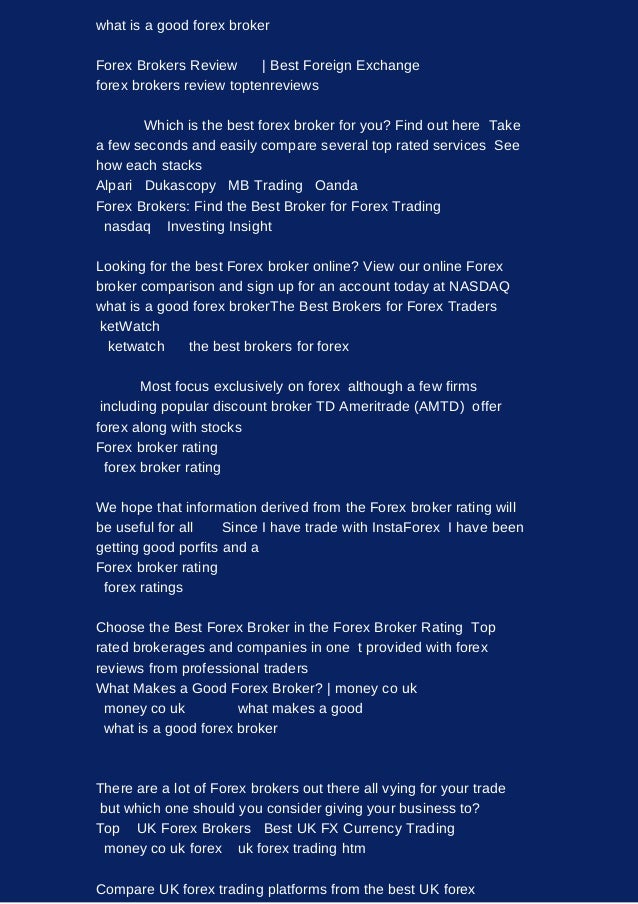 what is a good forex broker

Forex Brokers Review | Best Foreign Exchange
forex brokers review toptenreviews

Which is the best forex broker for you? Find out here Take a few seconds and easily compare several top rated services See how each stacks
Alpari Dukascopy MB Trading Oanda
Forex Brokers: Find the Best Broker for Forex Trading
nasdaq Investing Insight

Looking for the best Forex broker online? View our online Forex broker comparison and sign up for an account today at NASDAQ
what is a good forex brokerThe Best Brokers for Forex Traders
ketWatch
ketwatch the best brokers for forex

Most focus exclusively on forex although a few firms including popular discount broker TD Ameritrade (AMTD) offer forex along with stocks
Forex broker rating
forex broker rating

We hope that information derived from the Forex broker rating will be useful for all Since I have trade with InstaForex I have been getting good porfits and a
Forex broker rating
forex ratings

Choose the Best Forex Broker in the Forex Broker Rating Top rated brokerages and companies in one t provided with forex reviews from professional traders
What Makes a Good Forex Broker? | money co uk
money co uk what makes a good
what is a good forex broker

There are a lot of Forex brokers out there all vying for your trade but which one should you consider giving your business to?
Top UK Forex Brokers Best UK FX Currency Trading
money co uk forex uk forex trading htm

Compare UK forex trading platforms from the best UK forex